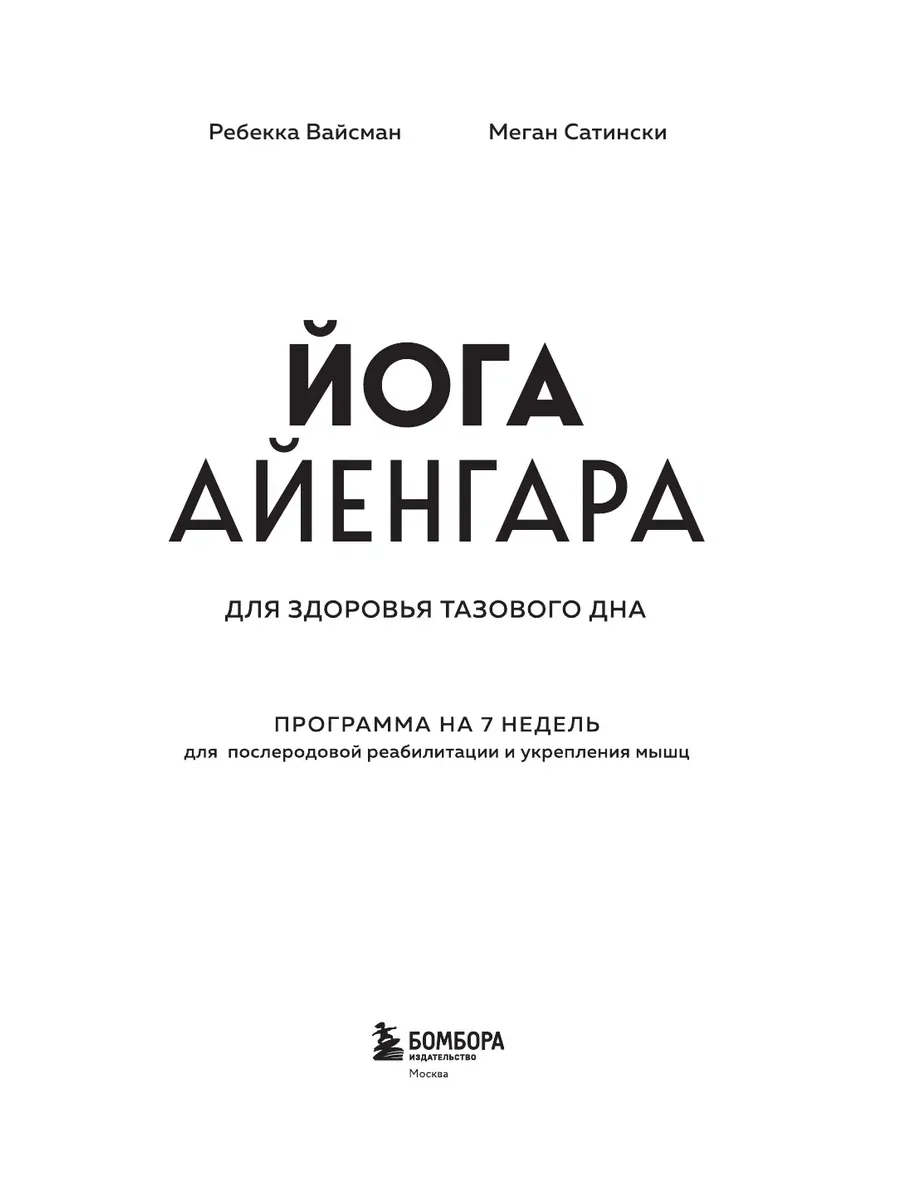 Ребекка Вайсман Меган Сатински

ЙОГА
АЙЕНГАРА

ДЛЯ ЗДОРОВЬЯ ТАЗОВОГО ДНА

ПРОГРАММА НА 7 НЕДЕЛЬ
для послеродовой реабилитации и укрепления мышц

БОМБОРА
ИЗДАТЕЛЬСТВО
Москва